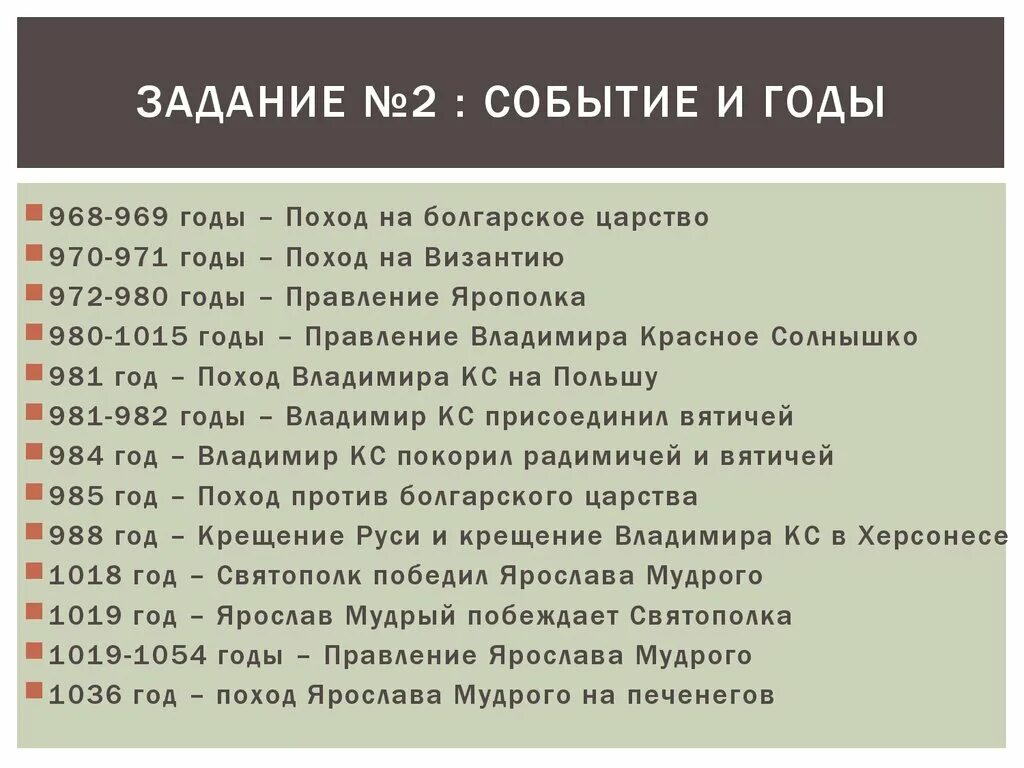 ЗАДАНИЕ №2 : СОБЫТИЕ И ГОДЫ

968-969 годы – Поход на болгарское царство
970-971 годы – Поход на Византию
972-980 годы – Правление Ярополка
980-1015 годы – Правление Владимира Красное Солнышко
981 год – Поход Владимира КС на Польшу
981-982 годы – Владимир КС присоединил вятичей
984 год – Владимир КС покорил радимичей и вятичей
985 год – Поход против болгарского царства
988 год – Крещение Руси и крещение Владимира КС в Херсонесе
1018 год – Святополк победил Ярослава Мудрого
1019 год – Ярослав Мудрый побеждает Святополка
1019-1054 годы – Правление Ярослава Мудрого
1036 год – поход Ярослава Мудрого на печенегов